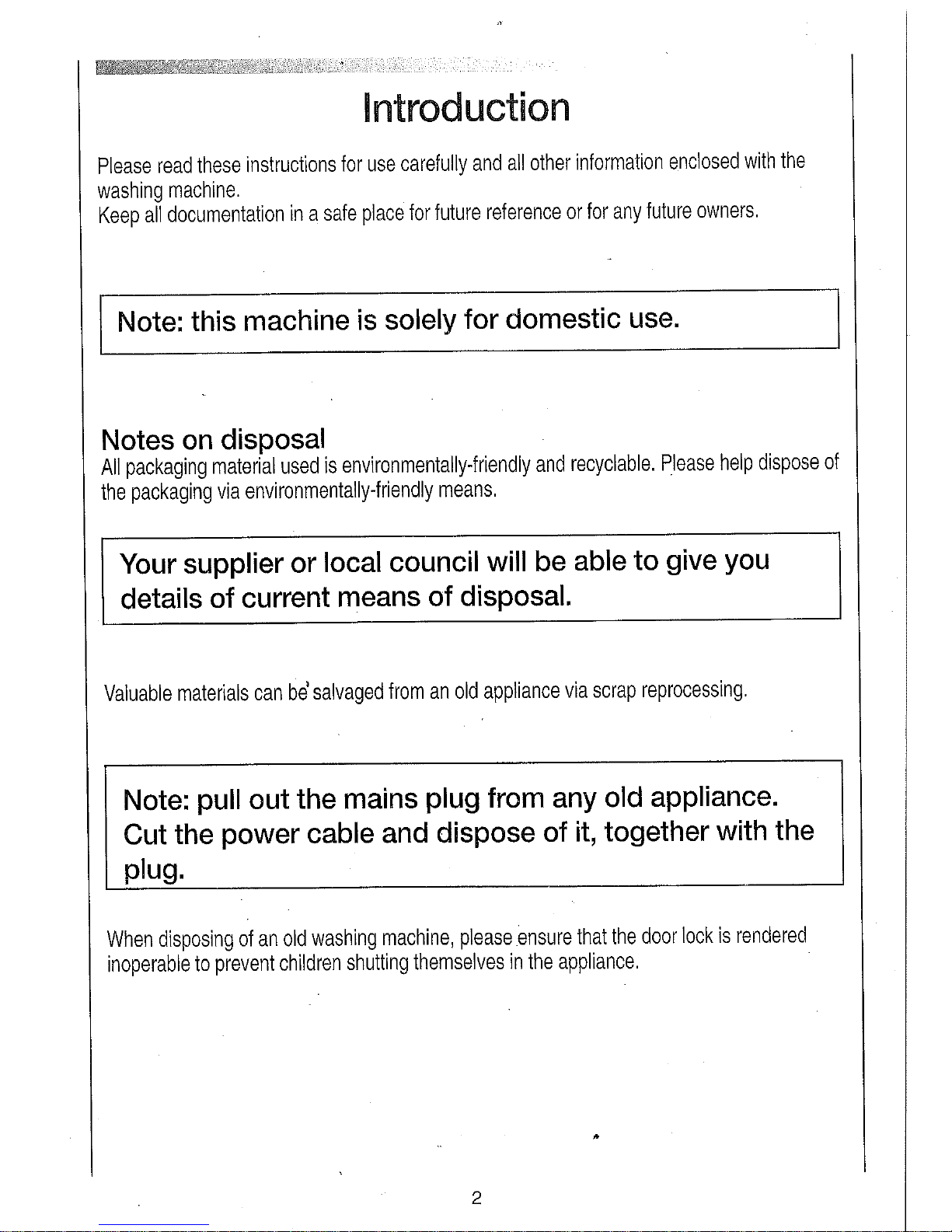 Introduction

Please read these instructions for use carefully and all other information enclosed with the washing machine.
Keep all documentation in a safe place for future reference or for any future owners.

Note: this machine is solely for domestic use.

Notes on disposal
All packaging material used is environmentally-friendly and recyclable. Please help dispose of the packaging via environmentally-friendly means.

Your supplier or local council will be able to give you details of current means of disposal.

Valuable materials can be salvaged from an old appliance via scrap reprocessing.

Note: pull out the mains plug from any old appliance. Cut the power cable and dispose of it, together with the plug.

When disposing of an old washing machine, please ensure that the door lock is rendered inoperable to prevent children shutting themselves in the appliance.

2